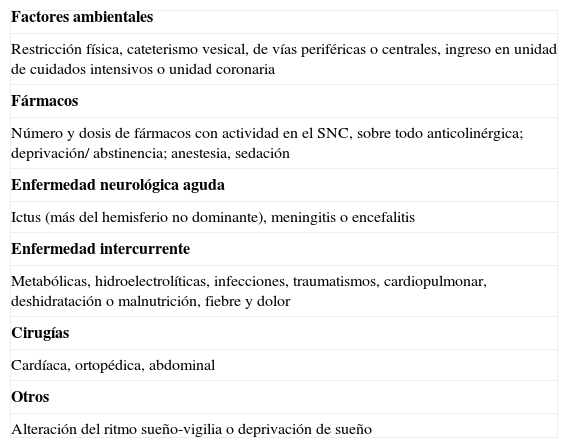 | Factores ambientales |
|---|
| Restricción física, cateterismo vesical, de vías periféricas o centrales, ingreso en unidad de cuidados intensivos o unidad coronaria |
| **Fármacos** |
| Número y dosis de fármacos con actividad en el SNC, sobre todo anticolinérgica; deprivación/ abstinencia; anestesia, sedación |
| **Enfermedad neurológica aguda** |
| Ictus (más del hemisferio no dominante), meningitis o encefalitis |
| **Enfermedad intercurrente** |
| Metabólicas, hidroelectrolíticas, infecciones, traumatismos, cardiopulmonar, deshidratación o malnutrición, fiebre y dolor |
| **Cirugías** |
| Cardíaca, ortopédica, abdominal |
| **Otros** |
| Alteración del ritmo sueño-vigilia o deprivación de sueño |